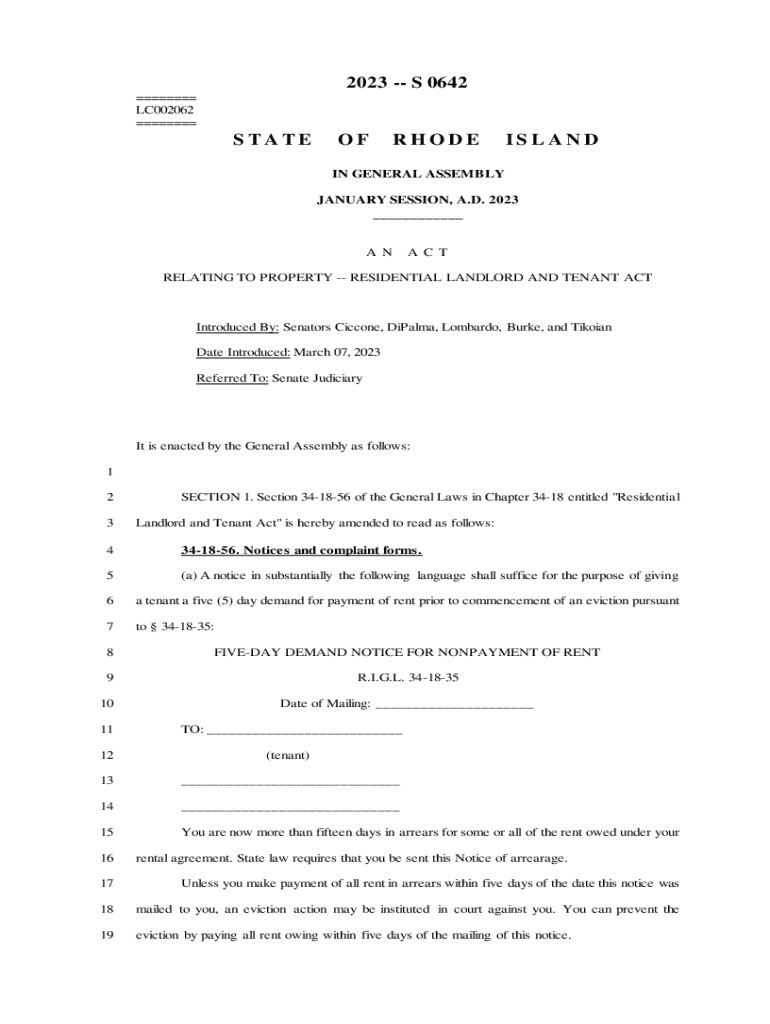 2023 -- S 0642

========
LC002062
========

STATE OF RHODE ISLAND

IN GENERAL ASSEMBLY

JANUARY SESSION, A.D. 2023
____________

A N A C T

RELATING TO PROPERTY -- RESIDENTIAL LANDLORD AND TENANT ACT

Introduced By: Senators Ciccone, DiPalma, Lombardo, Burke, and Tikoian

Date Introduced: March 07, 2023

Referred To: Senate Judiciary

It is enacted by the General Assembly as follows:

1

2 SECTION 1. Section 34-18-56 of the General Laws in Chapter 34-18 entitled "Residential

3 Landlord and Tenant Act" is hereby amended to read as follows:

4 34-18-56. Notices and complaint forms.

5 (a) A notice in substantially the following language shall suffice for the purpose of giving

6 a tenant a five (5) day demand for payment of rent prior to commencement of an eviction pursuant

7 to § 34-18-35:

8 FIVE-DAY DEMAND NOTICE FOR NONPAYMENT OF RENT

9 R.I.G.L. 34-18-35

10 Date of Mailing: ______________________

11 TO: ___________________________

12 (tenant)

13 ______________________________

14 ______________________________

15 You are now more than fifteen days in arrears for some or all of the rent owed under your

16 rental agreement. State law requires that you be sent this Notice of arrearage.

17 Unless you make payment of all rent in arrears within five days of the date this notice was

18 mailed to you, an eviction action may be instituted in court against you. You can prevent the

19 eviction by paying all rent owing within five days of the mailing of this notice.